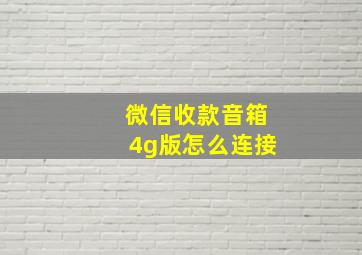 微信收款音箱
4g版怎么连接